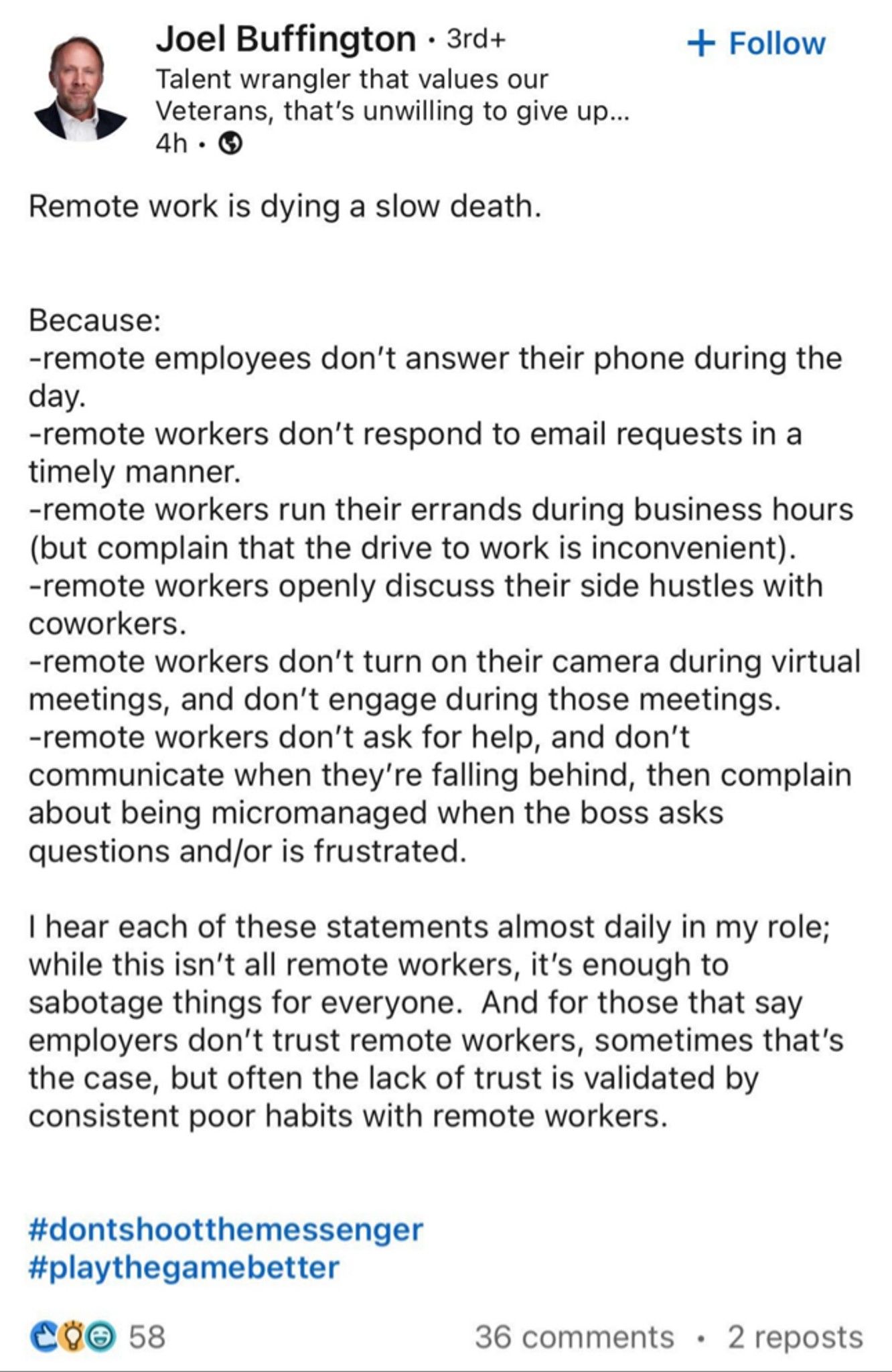 Joel Buffington · 3rd+
+ Follow
Talent wrangler that values our Veterans, that's unwilling to give up...
4h ·

Remote work is dying a slow death.

Because:
-remote employees don't answer their phone during the day.
-remote workers don't respond to email requests in a timely manner.
-remote workers run their errands during business hours (but complain that the drive to work is inconvenient).
-remote workers openly discuss their side hustles with coworkers.
-remote workers don't turn on their camera during virtual meetings, and don't engage during those meetings.
-remote workers don't ask for help, and don't communicate when they're falling behind, then complain about being micromanaged when the boss asks questions and/or is frustrated.

I hear each of these statements almost daily in my role; while this isn't all remote workers, it's enough to sabotage things for everyone. And for those that say employers don't trust remote workers, sometimes that's the case, but often the lack of trust is validated by consistent poor habits with remote workers.

#dontshootthemessenger
#playthegamebetter

58
36 comments · 2 reposts